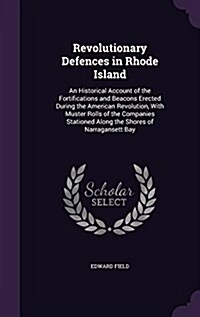 Revolutionary Defences in Rhode Island

An Historical Account of the Fortifications and Beacons Erected During the American Revolution, With Muster Rolls of the Companies Stationed Along the Shores of Narragansett Bay

Scholar SELECT

EDWARD FIELD